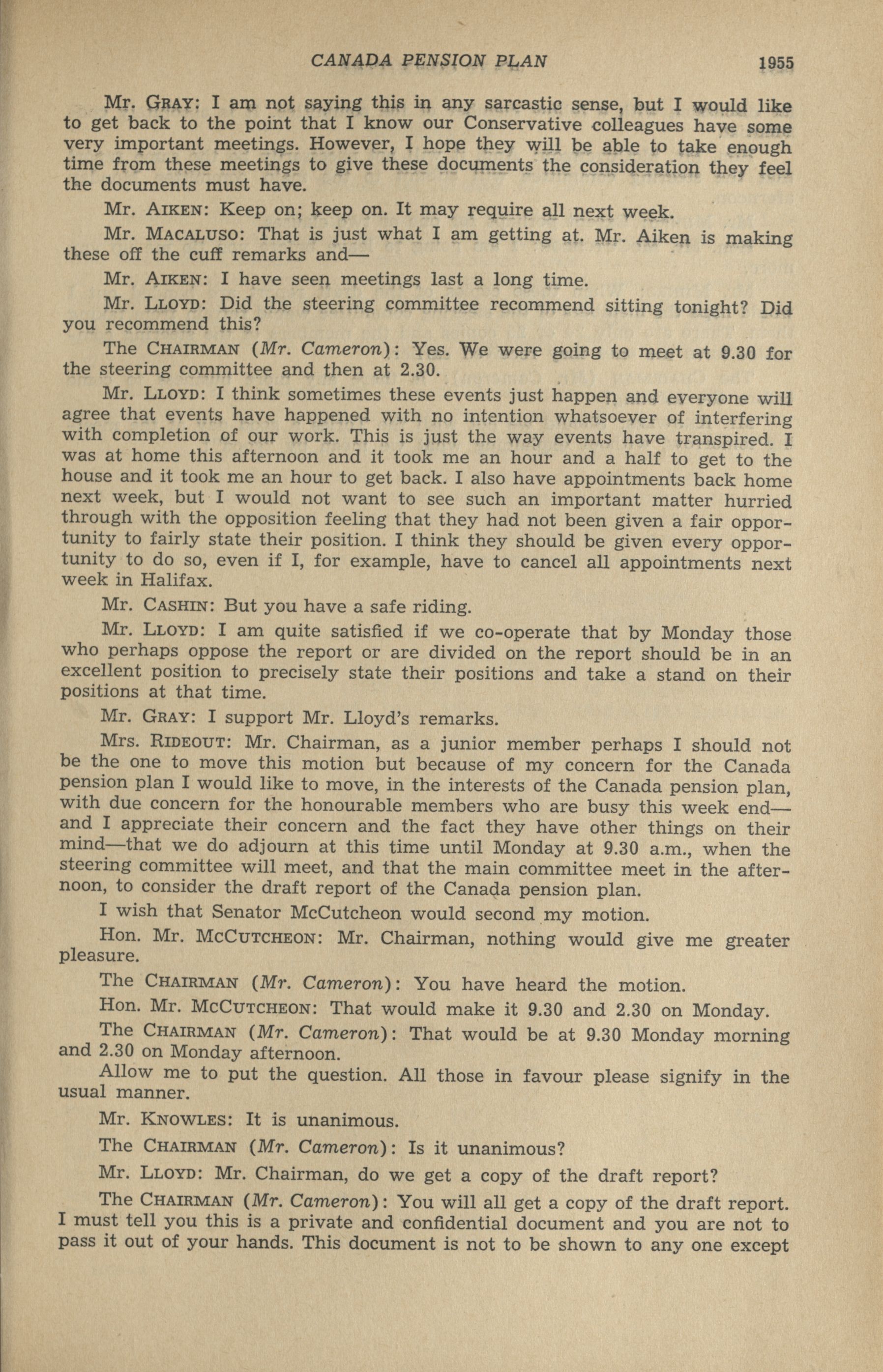 CANADA PENSION PLAN 1955

Mr. GRAY: I am not saying this in any sarcastic sense, but I would like to get back to the point that I know our Conservative colleagues have some very important meetings. However, I hope they will be able to take enough time from these meetings to give these documents the consideration they feel the documents must have.

Mr. AIKEN: Keep on; keep on. It may require all next week.

Mr. MACALUSO: That is just what I am getting at. Mr. Aiken is making these off the cuff remarks and—

Mr. AIKEN: I have seen meetings last a long time.

Mr. LLOYD: Did the steering committee recommend sitting tonight? Did you recommend this?

The CHAIRMAN (Mr. Cameron): Yes. We were going to meet at 9.30 for the steering committee and then at 2.30.

Mr. LLOYD: I think sometimes these events just happen and everyone will agree that events have happened with no intention whatsoever of interfering with completion of our work. This is just the way events have transpired. I was at home this afternoon and it took me an hour and a half to get to the house and it took me an hour to get back. I also have appointments back home next week, but I would not want to see such an important matter hurried through with the opposition feeling that they had not been given a fair opportunity to fairly state their position. I think they should be given every opportunity to do so, even if I, for example, have to cancel all appointments next week in Halifax.

Mr. CASHIN: But you have a safe riding.

Mr. LLOYD: I am quite satisfied if we co-operate that by Monday those who perhaps oppose the report or are divided on the report should be in an excellent position to precisely state their positions and take a stand on their positions at that time.

Mr. GRAY: I support Mr. Lloyd's remarks.

Mrs. RIDEOUT: Mr. Chairman, as a junior member perhaps I should not be the one to move this motion but because of my concern for the Canada pension plan I would like to move, in the interests of the Canada pension plan, with due concern for the honourable members who are busy this week end—and I appreciate their concern and the fact they have other things on their mind—that we do adjourn at this time until Monday at 9.30 a.m., when the steering committee will meet, and that the main committee meet in the afternoon, to consider the draft report of the Canada pension plan.

I wish that Senator McCutcheon would second my motion.

Hon. Mr. MCCUTCHEON: Mr. Chairman, nothing would give me greater pleasure.

The CHAIRMAN (Mr. Cameron): You have heard the motion.

Hon. Mr. MCCUTCHEON: That would make it 9.30 and 2.30 on Monday.

The CHAIRMAN (Mr. Cameron): That would be at 9.30 Monday morning and 2.30 on Monday afternoon.

Allow me to put the question. All those in favour please signify in the usual manner.

Mr. KNOWLES: It is unanimous.

The CHAIRMAN (Mr. Cameron): Is it unanimous?

Mr. LLOYD: Mr. Chairman, do we get a copy of the draft report?

The CHAIRMAN (Mr. Cameron): You will all get a copy of the draft report. I must tell you this is a private and confidential document and you are not to pass it out of your hands. This document is not to be shown to any one except